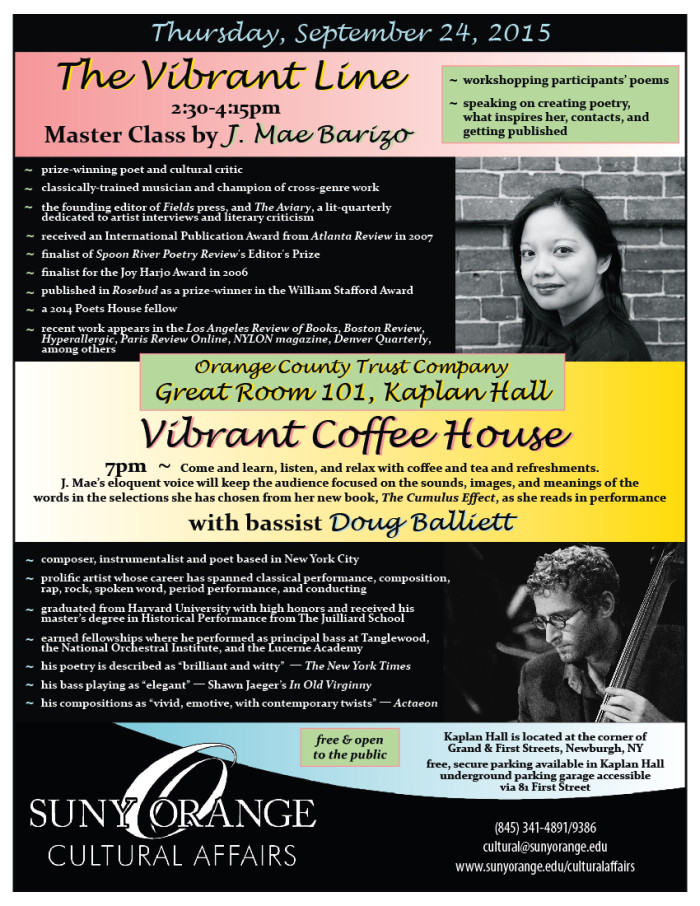 Thursday, September 24, 2015

The Vibrant Line

2:30-4:15pm

Master Class by J. Mae Barizo

~ workshopping participants' poems

~ speaking on creating poetry, what inspires her, contacts, and getting published

~ prize-winning poet and cultural critic

~ classically-trained musician and champion of cross-genre work

~ the founding editor of Fields press, and The Aviary, a lit-quarterly dedicated to artist interviews and literary criticism

~ received an International Publication Award from Atlanta Review in 2007

~ finalist of Spoon River Poetry Review's Editor's Prize

~ finalist for the Joy Harjo Award in 2006

~ published in Rosebud as a prize-winner in the William Stafford Award

~ a 2014 Poets House fellow

~ recent work appears in the Los Angeles Review of Books, Boston Review, Hyperallergic, Paris Review Online, NYLON magazine, Denver Quarterly, among others

Orange County Trust Company
Great Room 101, Kaplan Hall

Vibrant Coffee House

7pm ~ Come and learn, listen, and relax with coffee and tea and refreshments. J. Mae's eloquent voice will keep the audience focused on the sounds, images, and meanings of the words in the selections she has chosen from her new book, The Cumulus Effect, as she reads in performance

with bassist Doug Balliett

~ composer, instrumentalist and poet based in New York City

~ prolific artist whose career has spanned classical performance, composition, rap, rock, spoken word, period performance, and conducting

~ graduated from Harvard University with high honors and received his master's degree in Historical Performance from The Juilliard School

~ earned fellowships where he performed as principal bass at Tanglewood, the National Orchestral Institute, and the Lucerne Academy

~ his poetry is described as "brilliant and witty" — The New York Times

~ his bass playing as "elegant" — Shawn Jaeger's In Old Virginny

~ his compositions as "vivid, emotive, with contemporary twists" — Actaeon

free & open to the public

Kaplan Hall is located at the corner of Grand & First Streets, Newburgh, NY

free, secure parking available in Kaplan Hall underground parking garage accessible via 81 First Street

SUNY ORANGE
CULTURAL AFFAIRS

(845) 341-4891/9386
cultural@sunyorange.edu
www.sunyorange.edu/culturalaffairs